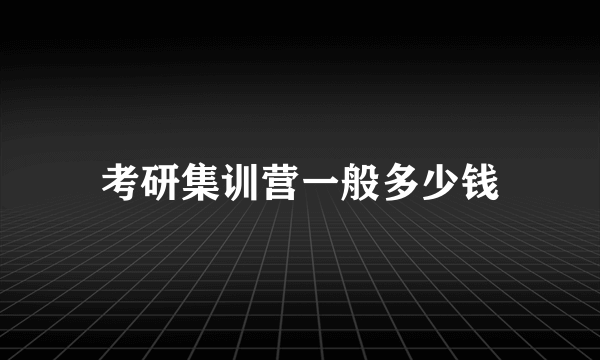 考研集训营一般多少钱